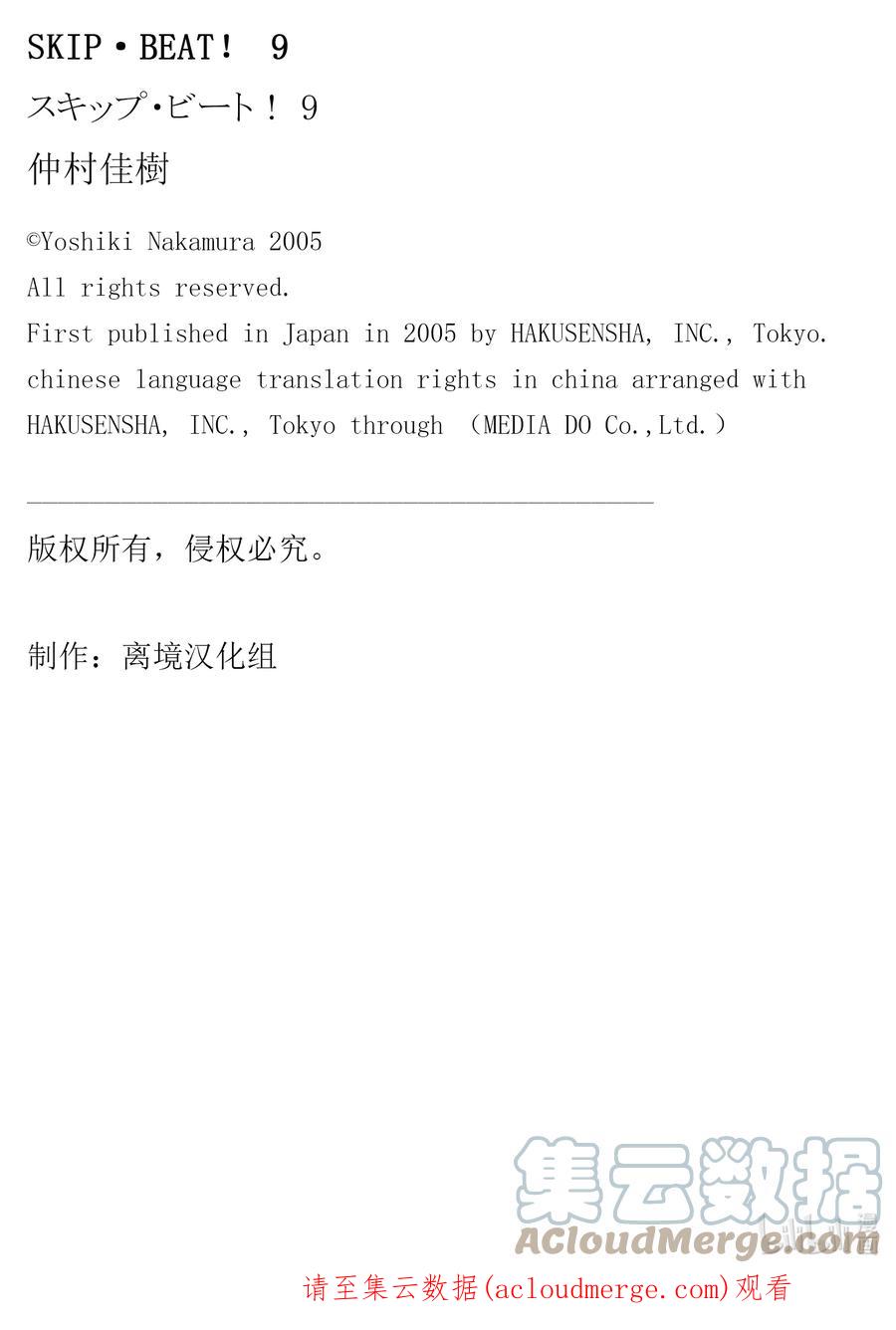 SKIP・BEAT！ 9

スキップ・ビート！ 9

仲村佳樹

©Yoshiki Nakamura 2005
All rights reserved.
First published in Japan in 2005 by HAKUSENSHA, INC., Tokyo.
chinese language translation rights in china arranged with HAKUSENSHA, INC., Tokyo through （MEDIA DO Co.,Ltd.）

版权所有，侵权必究。

制作：离境汉化组

集云数据
ACloudMerge.com

请至集云数据(acloudmerge.com)观看